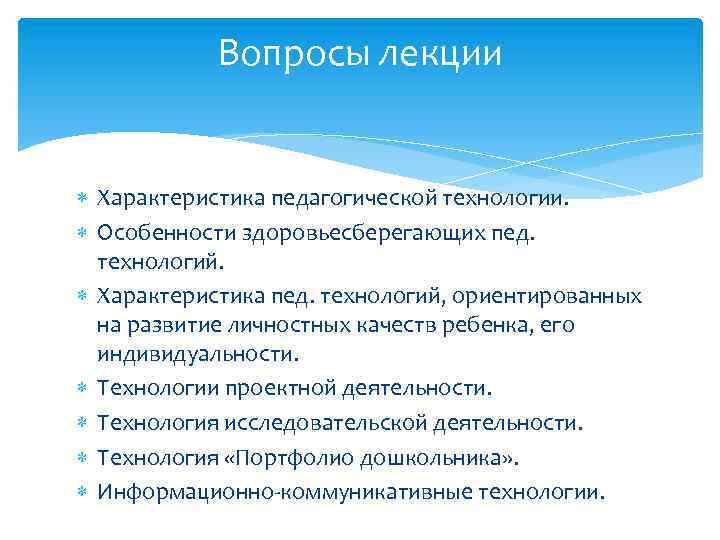 Вопросы лекции

* Характеристика педагогической технологии.
* Особенности здоровьесберегающих пед. технологий.
* Характеристика пед. технологий, ориентированных на развитие личностных качеств ребенка, его индивидуальности.
* Технологии проектной деятельности.
* Технология исследовательской деятельности.
* Технология «Портфолио дошкольника».
* Информационно-коммуникативные технологии.